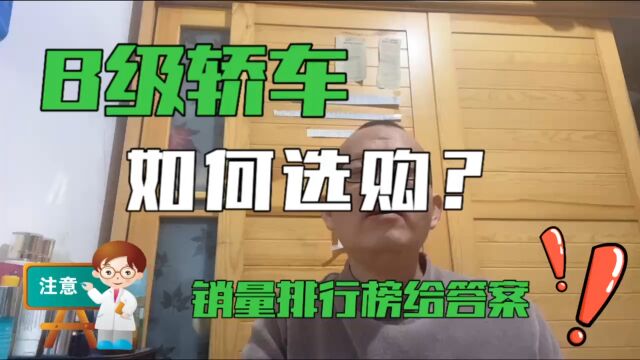 B级轿车

如何选购？

注意

销量排行榜给答案